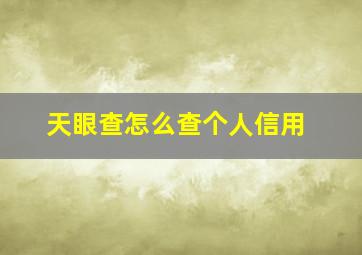 天眼查怎么查个人信用